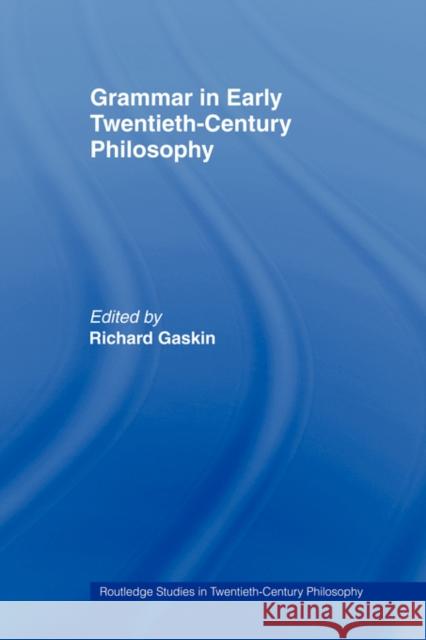 Grammar in Early Twentieth-Century Philosophy

Edited by
Richard Gaskin

Routledge Studies in Twentieth-Century Philosophy